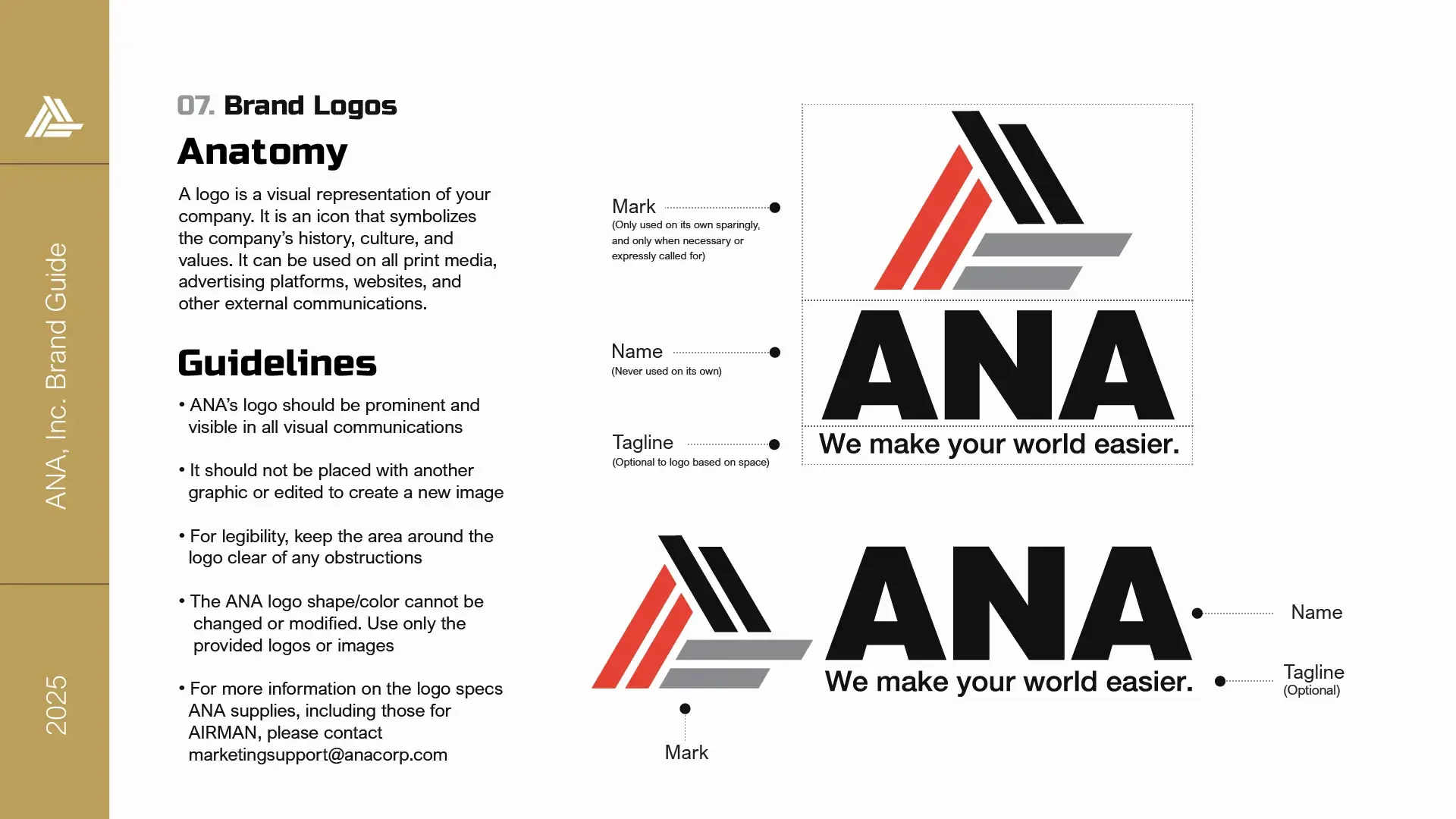 ANA, Inc. Brand Guide

2025

07. Brand Logos

Anatomy

A logo is a visual representation of your company. It is an icon that symbolizes the company's history, culture, and values. It can be used on all print media, advertising platforms, websites, and other external communications.

Guidelines

• ANA's logo should be prominent and visible in all visual communications

• It should not be placed with another graphic or edited to create a new image

• For legibility, keep the area around the logo clear of any obstructions

• The ANA logo shape/color cannot be changed or modified. Use only the provided logos or images

• For more information on the logo specs ANA supplies, including those for AIRMAN, please contact marketingsupport@anacorp.com

Mark
(Only used on its own sparingly, and only when necessary or expressly called for)

Name
(Never used on its own)

Tagline
(Optional to logo based on space)

ANA
We make your world easier.

ANA
We make your world easier.

Name

Tagline
(Optional)

Mark